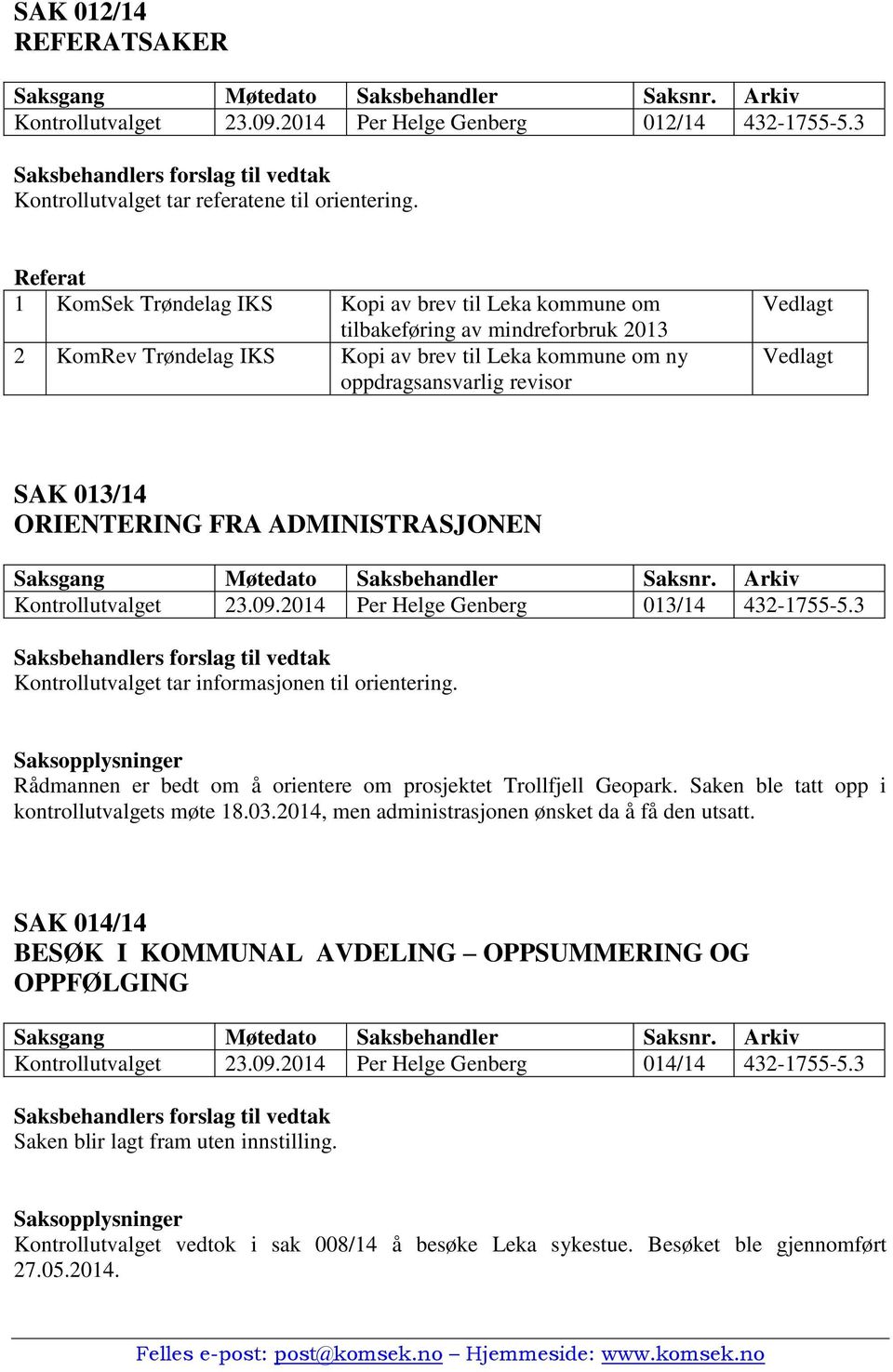 SAK 012/14
REFERATSAKER

| Saksgang | Møtedato | Saksbehandler | Saksnr. | Arkiv |
|---|---|---|---|---|
| Kontrollutvalget | 23.09.2014 | Per Helge Genberg | 012/14 | 432-1755-5.3 |

Saksbehandlers forslag til vedtak
Kontrollutvalget tar referatene til orientering.

Referat

| 1 | KomSek Trøndelag IKS | Kopi av brev til Leka kommune om tilbakeføring av mindreforbruk 2013 | Vedlagt |
|---|---|---|---|
| 2 | KomRev Trøndelag IKS | Kopi av brev til Leka kommune om ny oppdragsansvarlig revisor | Vedlagt |

SAK 013/14
ORIENTERING FRA ADMINISTRASJONEN

| Saksgang | Møtedato | Saksbehandler | Saksnr. | Arkiv |
|---|---|---|---|---|
| Kontrollutvalget | 23.09.2014 | Per Helge Genberg | 013/14 | 432-1755-5.3 |

Saksbehandlers forslag til vedtak
Kontrollutvalget tar informasjonen til orientering.

Saksopplysninger
Rådmannen er bedt om å orientere om prosjektet Trollfjell Geopark. Saken ble tatt opp i kontrollutvalgets møte 18.03.2014, men administrasjonen ønsket da å få den utsatt.

SAK 014/14
BESØK I KOMMUNAL AVDELING – OPPSUMMERING OG OPPFØLGING

| Saksgang | Møtedato | Saksbehandler | Saksnr. | Arkiv |
|---|---|---|---|---|
| Kontrollutvalget | 23.09.2014 | Per Helge Genberg | 014/14 | 432-1755-5.3 |

Saksbehandlers forslag til vedtak
Saken blir lagt fram uten innstilling.

Saksopplysninger
Kontrollutvalget vedtok i sak 008/14 å besøke Leka sykestue. Besøket ble gjennomført 27.05.2014.

Felles e-post: post@komsek.no – Hjemmeside: www.komsek.no